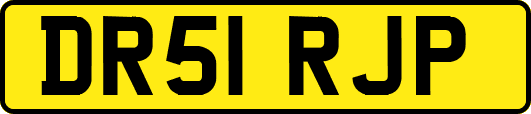 DR51 RJP